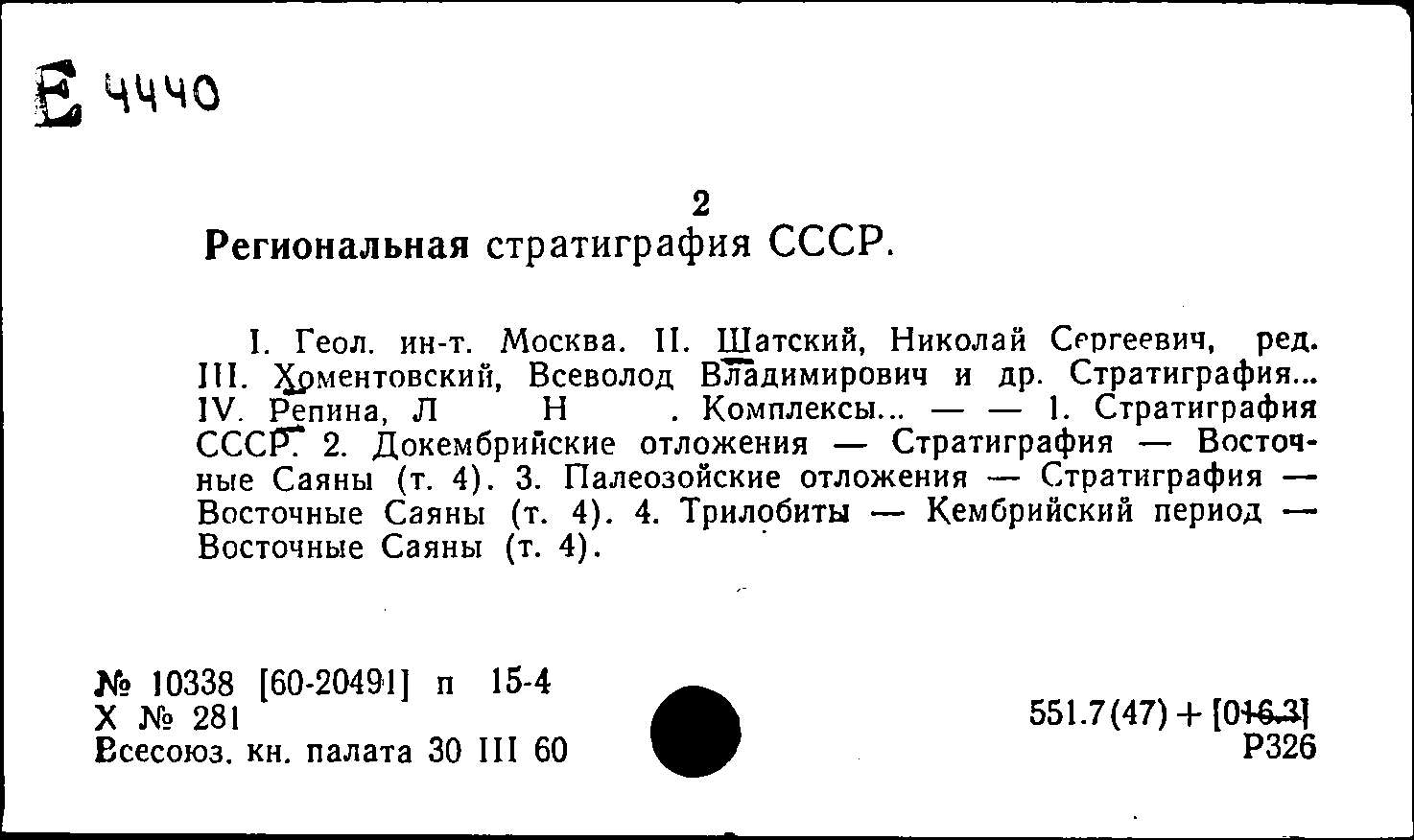 Е 4440

2
Региональная стратиграфия СССР.

I. Геол. ин-т. Москва. II. Шатский, Николай Сергеевич, ред. III. Хоментовский, Всеволод Владимирович и др. Стратиграфия... IV. Репина, Л Н . Комплексы... — — 1. Стратиграфия СССР. 2. Докембрийские отложения — Стратиграфия — Восточные Саяны (т. 4). 3. Палеозойские отложения — Стратиграфия — Восточные Саяны (т. 4). 4. Трилобиты — Кембрийский период — Восточные Саяны (т. 4).

№ 10338 [60-20491] п 15-4
Х № 281
Всесоюз. кн. палата 30 III 60

551.7(47) + [016.3]
Р326